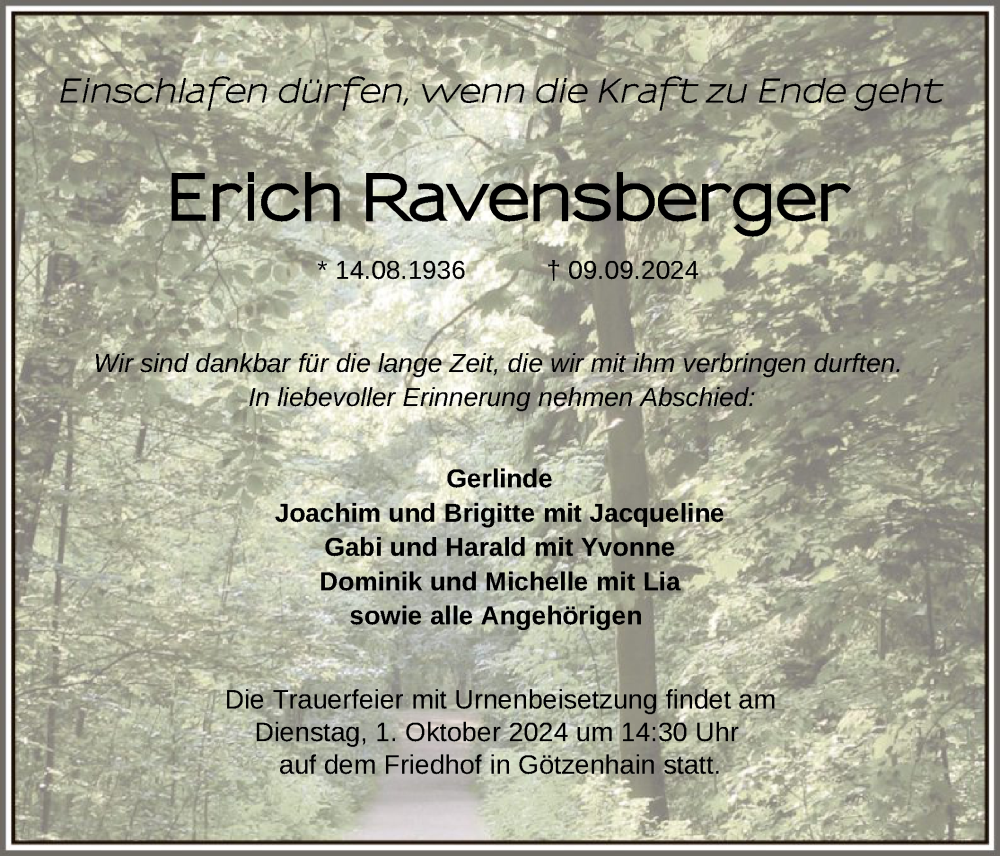 Einschlafen dürfen, wenn die Kraft zu Ende geht

Erich Ravensberger

* 14.08.1936 † 09.09.2024

Wir sind dankbar für die lange Zeit, die wir mit ihm verbringen durften.
In liebevoller Erinnerung nehmen Abschied:

Gerlinde
Joachim und Brigitte mit Jacqueline
Gabi und Harald mit Yvonne
Dominik und Michelle mit Lia
sowie alle Angehörigen

Die Trauerfeier mit Urnenbeisetzung findet am Dienstag, 1. Oktober 2024 um 14:30 Uhr auf dem Friedhof in Götzenhain statt.